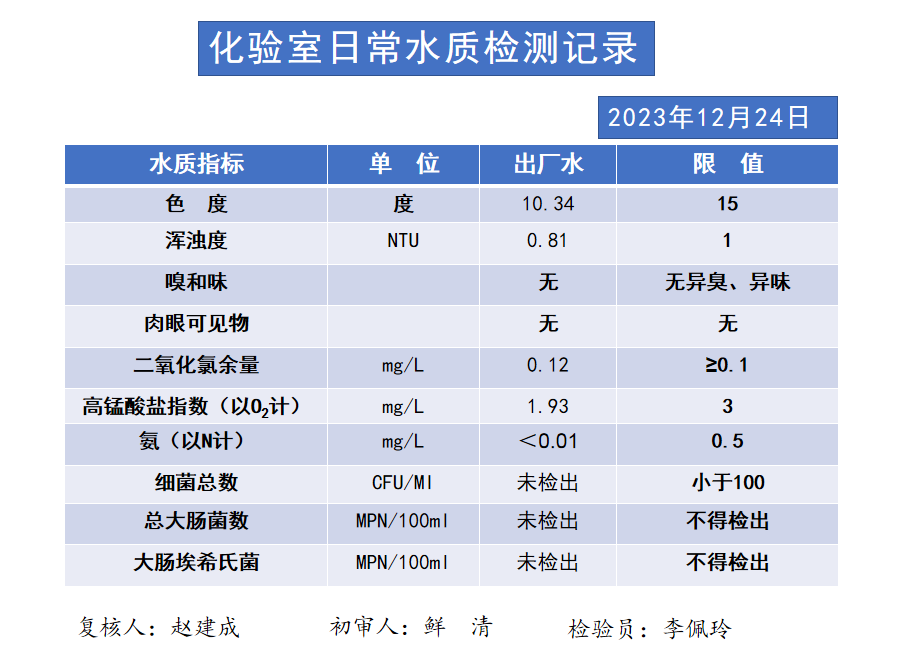 化验室日常水质检测记录

2023年12月24日

| 水质指标 | 单 位 | 出厂水 | 限 值 |
|---|---|---|---|
| 色 度 | 度 | 10.34 | 15 |
| 浑浊度 | NTU | 0.81 | 1 |
| 嗅和味 | | 无 | 无异臭、异味 |
| 肉眼可见物 | | 无 | 无 |
| 二氧化氯余量 | mg/L | 0.12 | ≥0.1 |
| 高锰酸盐指数（以$O_2$计） | mg/L | 1.93 | 3 |
| 氨（以N计） | mg/L | ＜0.01 | 0.5 |
| 细菌总数 | CFU/Ml | 未检出 | 小于100 |
| 总大肠菌数 | MPN/100ml | 未检出 | 不得检出 |
| 大肠埃希氏菌 | MPN/100ml | 未检出 | 不得检出 |

复核人：赵建成　　初审人：鲜 清　　检验员：李佩玲